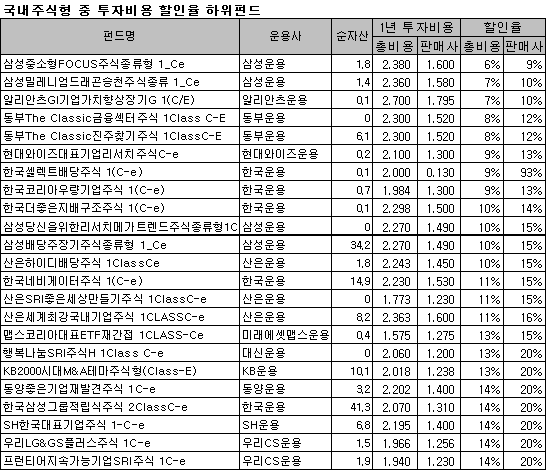 국내주식형 중 투자비용 할인율 하위펀드

| 펀드명 | 운용사 | 순자산 | 1년 투자비용 총비용 | 1년 투자비용 판매사 | 할인율 총비용 | 할인율 판매사 |
|---|---|---|---|---|---|---|
| 삼성중소형FOCUS주식종류형 1_Ce | 삼성운용 | 1.8 | 2.380 | 1.600 | 6% | 9% |
| 삼성밀레니엄드래곤승천주식종류 1_Ce | 삼성운용 | 1.4 | 2.360 | 1.580 | 7% | 10% |
| 알리안츠GI기업가치향상장기G 1(C/E) | 알리안츠운용 | 0.1 | 2.700 | 1.795 | 7% | 10% |
| 동부The Classic금융섹터주식 1Class C-E | 동부운용 | 0 | 2.300 | 1.520 | 8% | 12% |
| 동부The Classic진주찾기주식 1ClassC-E | 동부운용 | 6.1 | 2.300 | 1.520 | 8% | 12% |
| 현대와이즈대표기업리서치주식C-e | 현대와이즈운용 | 0.2 | 2.100 | 1.300 | 9% | 13% |
| 한국셀렉트배당주식 1(C-e) | 한국운용 | 0.1 | 2.000 | 0.130 | 9% | 93% |
| 한국코리아우량기업주식 1(C-e) | 한국운용 | 0.7 | 1.984 | 1.300 | 9% | 13% |
| 한국더좋은지배구조주식 1(C-e) | 한국운용 | 0.1 | 2.298 | 1.500 | 10% | 14% |
| 삼성당신을위한리서치메가트렌드주식종류형1C | 삼성운용 | 0 | 2.270 | 1.490 | 10% | 15% |
| 삼성배당주장기주식종류형 1_Ce | 삼성운용 | 34.2 | 2.270 | 1.490 | 10% | 15% |
| 산은하이디배당주식 1ClassCe | 산은운용 | 1.8 | 2.243 | 1.450 | 10% | 15% |
| 한국네비게이터주식 1(C-e) | 한국운용 | 14.9 | 2.230 | 1.530 | 11% | 15% |
| 산은SRI좋은세상만들기주식 1ClassC-e | 산은운용 | 0 | 1.773 | 1.230 | 11% | 15% |
| 산은세계최강국내기업주식 1CLASSC-e | 산은운용 | 8.2 | 2.363 | 1.600 | 11% | 16% |
| 맵스코리아대표ETF재간접 1CLASS-Ce | 미래에셋맵스운용 | 0.4 | 1.575 | 1.275 | 13% | 15% |
| 행복나눔SRI주식H 1Class C-e | 대신운용 | 0 | 2.060 | 1.200 | 13% | 20% |
| KB2000시대M&A테마주식형(Class-E) | KB운용 | 10.1 | 2.018 | 1.238 | 13% | 20% |
| 동양좋은기업재발견주식 1C-e | 동양운용 | 3.2 | 2.202 | 1.400 | 14% | 20% |
| 한국삼성그룹적립식주식 2ClassC-e | 한국운용 | 41.3 | 2.070 | 1.310 | 14% | 20% |
| SH한국대표기업주식 1-C-e | SH운용 | 6.8 | 2.195 | 1.400 | 14% | 20% |
| 우리LG&GS플러스주식 1C-e | 우리CS운용 | 1.5 | 1.966 | 1.256 | 14% | 20% |
| 프런티어지속가능기업SRI주식 1C-e | 우리CS운용 | 1.9 | 1.940 | 1.230 | 14% | 20% |